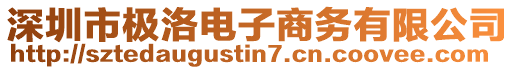 深圳市极洛电子商务有限公司
http://sztedaugustin7.cn.coovee.com